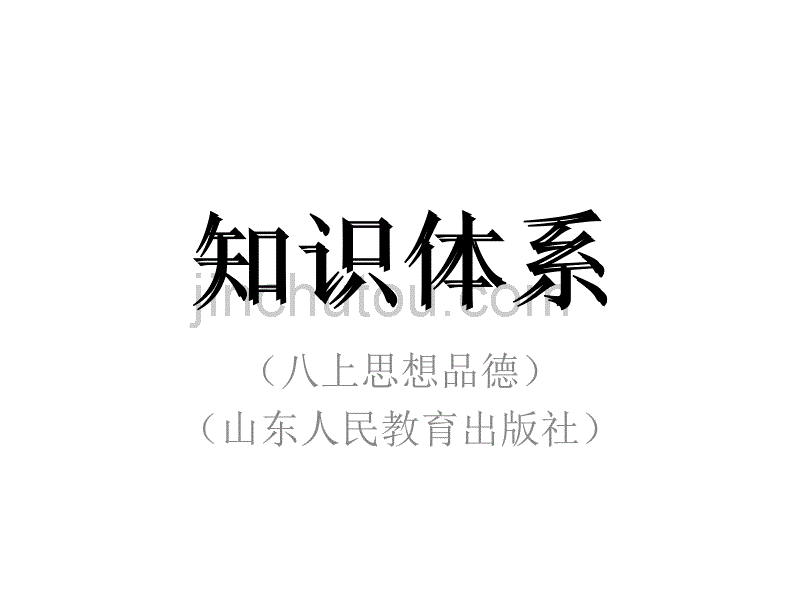 知识体系

jinchutou.com

（八上思想品德）

（山东人民教育出版社）